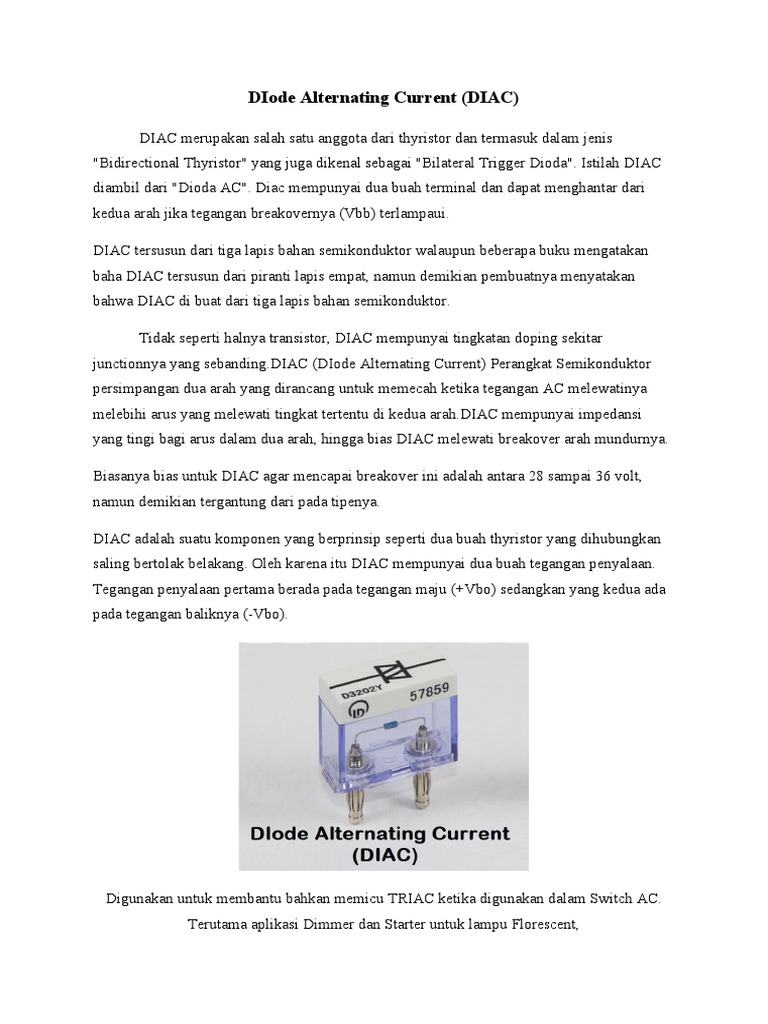 DIode Alternating Current (DIAC)

DIAC merupakan salah satu anggota dari thyristor dan termasuk dalam jenis "Bidirectional Thyristor" yang juga dikenal sebagai "Bilateral Trigger Dioda". Istilah DIAC diambil dari "Dioda AC". Diac mempunyai dua buah terminal dan dapat menghantar dari kedua arah jika tegangan breakovernya (Vbb) terlampaui.

DIAC tersusun dari tiga lapis bahan semikonduktor walaupun beberapa buku mengatakan baha DIAC tersusun dari piranti lapis empat, namun demikian pembuatnya menyatakan bahwa DIAC di buat dari tiga lapis bahan semikonduktor.

Tidak seperti halnya transistor, DIAC mempunyai tingkatan doping sekitar junctionnya yang sebanding.DIAC (DIode Alternating Current) Perangkat Semikonduktor persimpangan dua arah yang dirancang untuk memecah ketika tegangan AC melewatinya melebihi arus yang melewati tingkat tertentu di kedua arah.DIAC mempunyai impedansi yang tingi bagi arus dalam dua arah, hingga bias DIAC melewati breakover arah mundurnya.

Biasanya bias untuk DIAC agar mencapai breakover ini adalah antara 28 sampai 36 volt, namun demikian tergantung dari pada tipenya.

DIAC adalah suatu komponen yang berprinsip seperti dua buah thyristor yang dihubungkan saling bertolak belakang. Oleh karena itu DIAC mempunyai dua buah tegangan penyalaan. Tegangan penyalaan pertama berada pada tegangan maju (+Vbo) sedangkan yang kedua ada pada tegangan baliknya (-Vbo).

D3202Y 57859

DIode Alternating Current (DIAC)

Digunakan untuk membantu bahkan memicu TRIAC ketika digunakan dalam Switch AC. Terutama aplikasi Dimmer dan Starter untuk lampu Florescent,